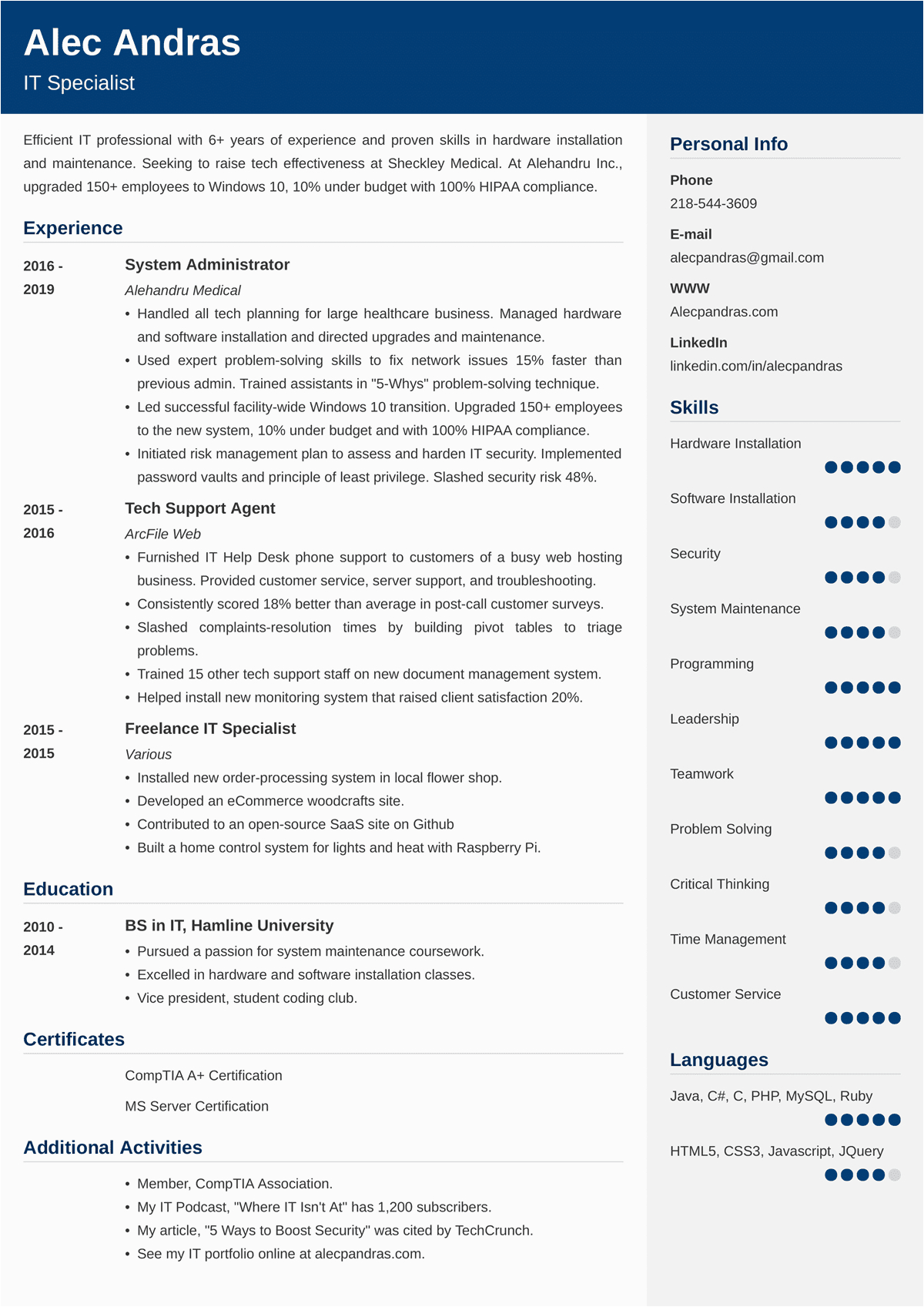 Alec Andras
IT Specialist

Efficient IT professional with 6+ years of experience and proven skills in hardware installation and maintenance. Seeking to raise tech effectiveness at Sheckley Medical. At Alehandru Inc., upgraded 150+ employees to Windows 10, 10% under budget with 100% HIPAA compliance.

Experience

2016 - 2019
System Administrator
Alehandru Medical
• Handled all tech planning for large healthcare business. Managed hardware and software installation and directed upgrades and maintenance.
• Used expert problem-solving skills to fix network issues 15% faster than previous admin. Trained assistants in "5-Whys" problem-solving technique.
• Led successful facility-wide Windows 10 transition. Upgraded 150+ employees to the new system, 10% under budget and with 100% HIPAA compliance.
• Initiated risk management plan to assess and harden IT security. Implemented password vaults and principle of least privilege. Slashed security risk 48%.

2015 - 2016
Tech Support Agent
ArcFile Web
• Furnished IT Help Desk phone support to customers of a busy web hosting business. Provided customer service, server support, and troubleshooting.
• Consistently scored 18% better than average in post-call customer surveys.
• Slashed complaints-resolution times by building pivot tables to triage problems.
• Trained 15 other tech support staff on new document management system.
• Helped install new monitoring system that raised client satisfaction 20%.

2015 - 2015
Freelance IT Specialist
Various
• Installed new order-processing system in local flower shop.
• Developed an eCommerce woodcrafts site.
• Contributed to an open-source SaaS site on Github
• Built a home control system for lights and heat with Raspberry Pi.

Education

2010 - 2014
BS in IT, Hamline University
• Pursued a passion for system maintenance coursework.
• Excelled in hardware and software installation classes.
• Vice president, student coding club.

Certificates

CompTIA A+ Certification
MS Server Certification

Additional Activities

• Member, CompTIA Association.
• My IT Podcast, "Where IT Isn't At" has 1,200 subscribers.
• My article, "5 Ways to Boost Security" was cited by TechCrunch.
• See my IT portfolio online at alecpandras.com.

Personal Info

Phone
218-544-3609

E-mail
alecpandras@gmail.com

WWW
Alecpandras.com

LinkedIn
linkedin.com/in/alecpandras

Skills

Hardware Installation
Software Installation
Security
System Maintenance
Programming
Leadership
Teamwork
Problem Solving
Critical Thinking
Time Management
Customer Service

Languages

Java, C#, C, PHP, MySQL, Ruby
HTML5, CSS3, Javascript, JQuery